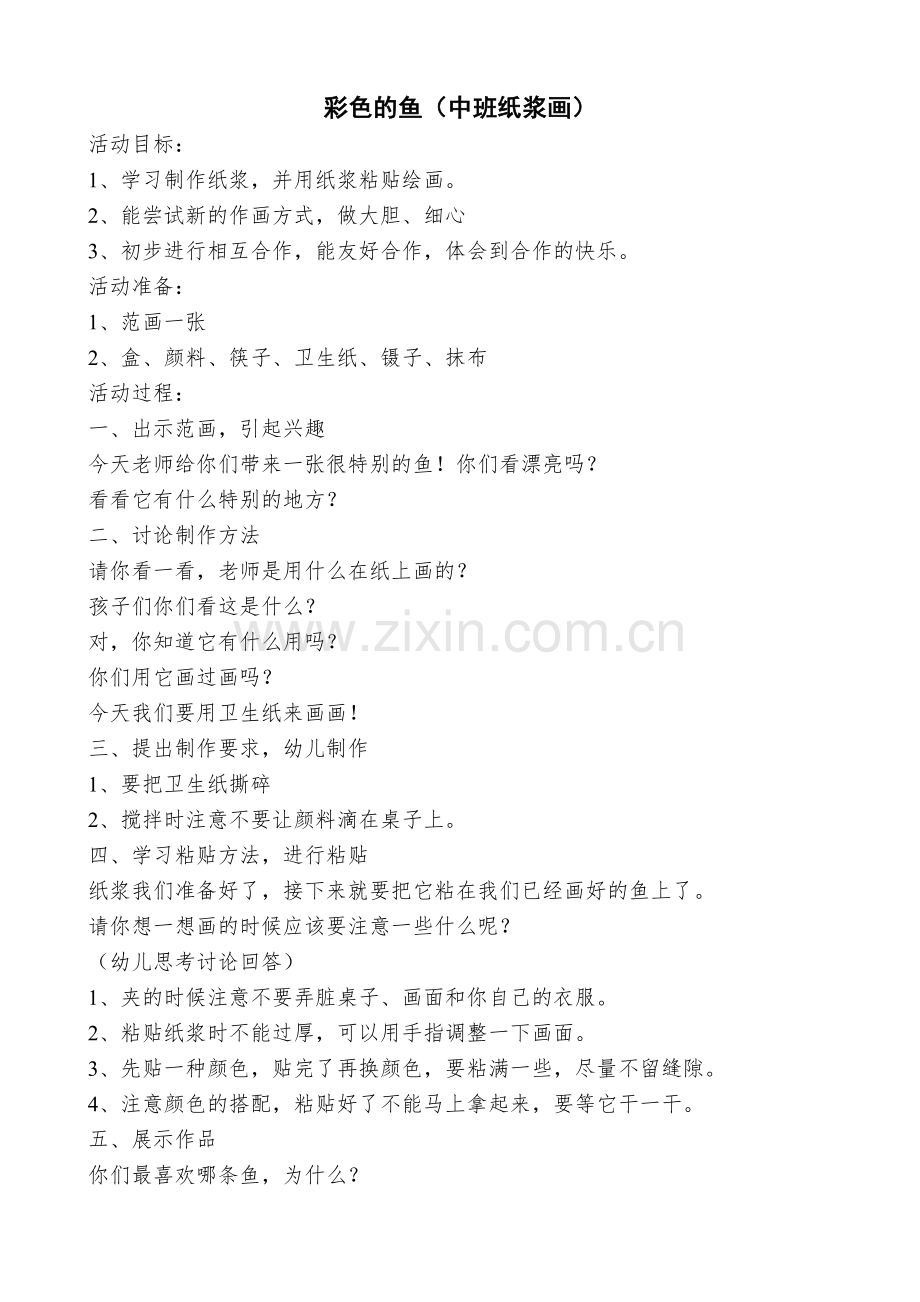 彩色的鱼（中班纸浆画）

活动目标：

1、学习制作纸浆，并用纸浆粘贴绘画。

2、能尝试新的作画方式，做大胆、细心

3、初步进行相互合作，能友好合作，体会到合作的快乐。

活动准备：

1、范画一张

2、盒、颜料、筷子、卫生纸、镊子、抹布

活动过程：

一、出示范画，引起兴趣

今天老师给你们带来一张很特别的鱼！你们看漂亮吗？

看看它有什么特别的地方？

二、讨论制作方法

请你看一看，老师是用什么在纸上画的？

孩子们你们看这是什么？

对，你知道它有什么用吗？

你们用它画过画吗？

今天我们要用卫生纸来画画！

三、提出制作要求，幼儿制作

1、要把卫生纸撕碎

2、搅拌时注意不要让颜料滴在桌子上。

四、学习粘贴方法，进行粘贴

纸浆我们准备好了，接下来就要把它粘在我们已经画好的鱼上了。

请你想一想画的时候应该要注意一些什么呢？

（幼儿思考讨论回答）

1、夹的时候注意不要弄脏桌子、画面和你自己的衣服。

2、粘贴纸浆时不能过厚，可以用手指调整一下画面。

3、先贴一种颜色，贴完了再换颜色，要粘满一些，尽量不留缝隙。

4、注意颜色的搭配，粘贴好了不能马上拿起来，要等它干一干。

五、展示作品

你们最喜欢哪条鱼，为什么？

www.zixin.com.cn